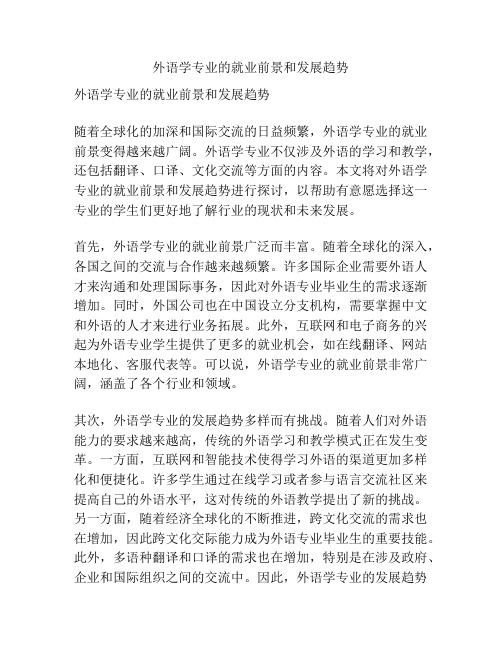 外语学专业的就业前景和发展趋势

外语学专业的就业前景和发展趋势

随着全球化的加深和国际交流的日益频繁，外语学专业的就业前景变得越来越广阔。外语学专业不仅涉及外语的学习和教学，还包括翻译、口译、文化交流等方面的内容。本文将对外语学专业的就业前景和发展趋势进行探讨，以帮助有意愿选择这一专业的学生们更好地了解行业的现状和未来发展。

首先，外语学专业的就业前景广泛而丰富。随着全球化的深入，各国之间的交流与合作越来越频繁。许多国际企业需要外语人才来沟通和处理国际事务，因此对外语专业毕业生的需求逐渐增加。同时，外国公司也在中国设立分支机构，需要掌握中文和外语的人才来进行业务拓展。此外，互联网和电子商务的兴起为外语专业学生提供了更多的就业机会，如在线翻译、网站本地化、客服代表等。可以说，外语学专业的就业前景非常广阔，涵盖了各个行业和领域。

其次，外语学专业的发展趋势多样而有挑战。随着人们对外语能力的要求越来越高，传统的外语学习和教学模式正在发生变革。一方面，互联网和智能技术使得学习外语的渠道更加多样化和便捷化。许多学生通过在线学习或者参与语言交流社区来提高自己的外语水平，这对传统的外语教学提出了新的挑战。另一方面，随着经济全球化的不断推进，跨文化交流的需求也在增加，因此跨文化交际能力成为外语专业毕业生的重要技能。此外，多语种翻译和口译的需求也在增加，特别是在涉及政府、企业和国际组织之间的交流中。因此，外语学专业的发展趋势